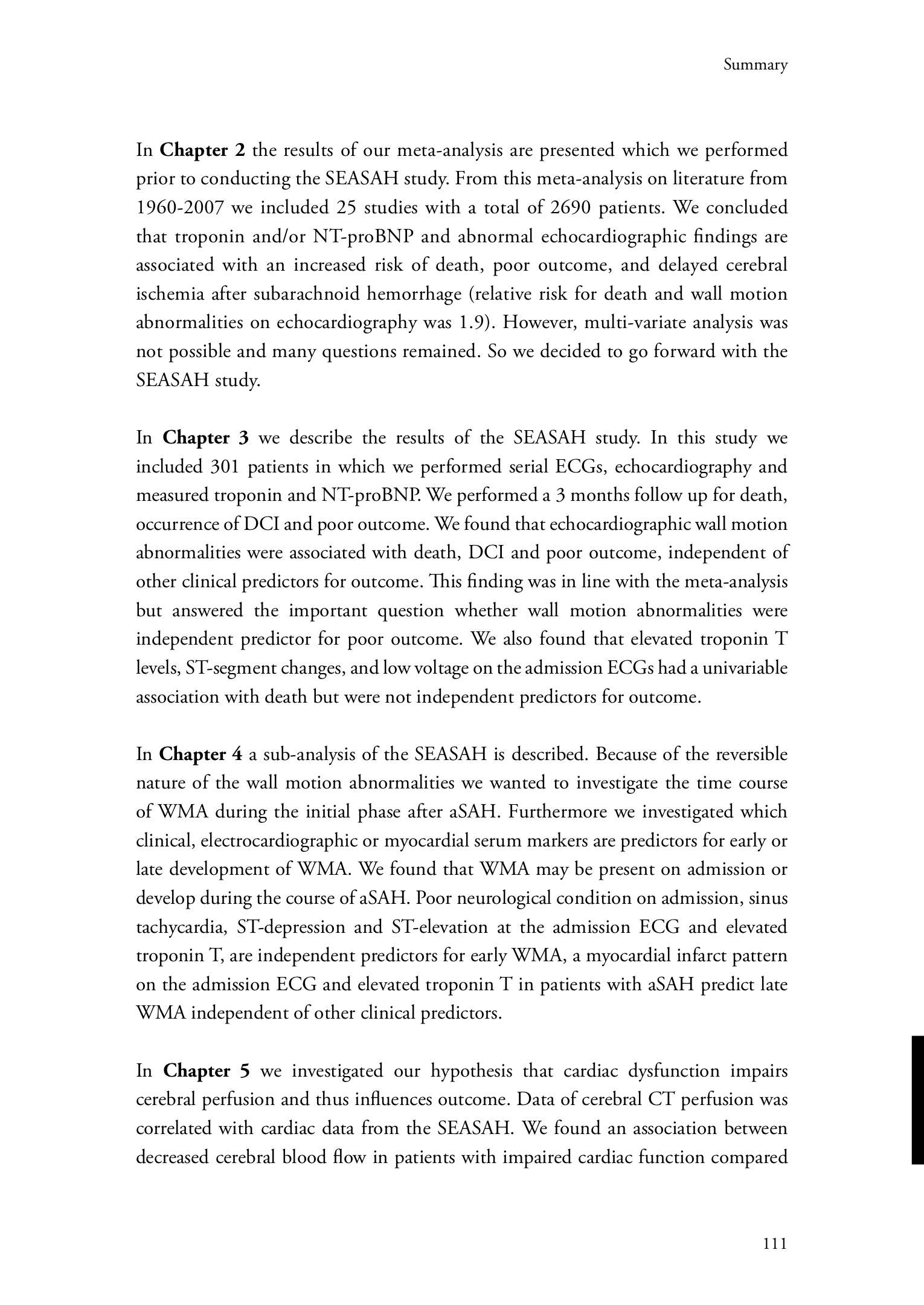 Summary

In Chapter 2 the results of our meta-analysis are presented which we performed prior to conducting the SEASAH study. From this meta-analysis on literature from 1960-2007 we included 25 studies with a total of 2690 patients. We concluded that troponin and/or NT-proBNP and abnormal echocardiographic findings are associated with an increased risk of death, poor outcome, and delayed cerebral ischemia after subarachnoid hemorrhage (relative risk for death and wall motion abnormalities on echocardiography was 1.9). However, multi-variate analysis was not possible and many questions remained. So we decided to go forward with the SEASAH study.

In Chapter 3 we describe the results of the SEASAH study. In this study we included 301 patients in which we performed serial ECGs, echocardiography and measured troponin and NT-proBNP. We performed a 3 months follow up for death, occurrence of DCI and poor outcome. We found that echocardiographic wall motion abnormalities were associated with death, DCI and poor outcome, independent of other clinical predictors for outcome. This finding was in line with the meta-analysis but answered the important question whether wall motion abnormalities were independent predictor for poor outcome. We also found that elevated troponin T levels, ST-segment changes, and low voltage on the admission ECGs had a univariable association with death but were not independent predictors for outcome.

In Chapter 4 a sub-analysis of the SEASAH is described. Because of the reversible nature of the wall motion abnormalities we wanted to investigate the time course of WMA during the initial phase after aSAH. Furthermore we investigated which clinical, electrocardiographic or myocardial serum markers are predictors for early or late development of WMA. We found that WMA may be present on admission or develop during the course of aSAH. Poor neurological condition on admission, sinus tachycardia, ST-depression and ST-elevation at the admission ECG and elevated troponin T, are independent predictors for early WMA, a myocardial infarct pattern on the admission ECG and elevated troponin T in patients with aSAH predict late WMA independent of other clinical predictors.

In Chapter 5 we investigated our hypothesis that cardiac dysfunction impairs cerebral perfusion and thus influences outcome. Data of cerebral CT perfusion was correlated with cardiac data from the SEASAH. We found an association between decreased cerebral blood flow in patients with impaired cardiac function compared

111